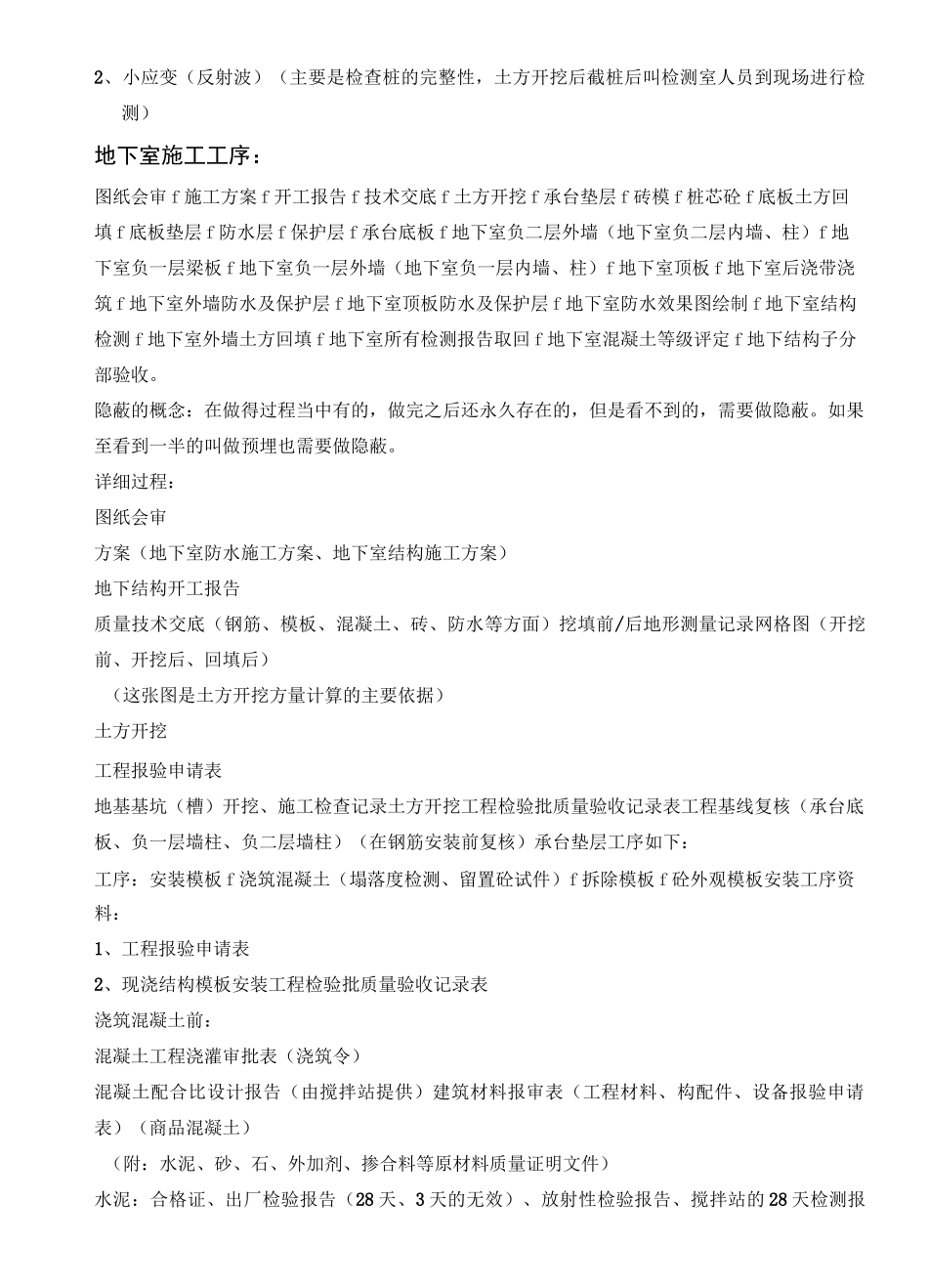 2、小应变（反射波）（主要是检查桩的完整性，土方开挖后截桩后叫检测室人员到现场进行检测）

地下室施工工序：

图纸会审f施工方案f开工报告f技术交底f土方开挖f承台垫层f砖模f桩芯砼f底板土方回填f底板垫层f防水层f保护层f承台底板f地下室负二层外墙（地下室负二层内墙、柱）f地下室负一层梁板f地下室负一层外墙（地下室负一层内墙、柱）f地下室顶板f地下室后浇带浇筑f地下室外墙防水及保护层f地下室顶板防水及保护层f地下室防水效果图绘制f地下室结构检测f地下室外墙土方回填f地下室所有检测报告取回f地下室混凝土等级评定f地下结构子分部验收。

隐蔽的概念：在做得过程当中有的，做完之后还永久存在的，但是看不到的，需要做隐蔽。如果至看到一半的叫做预埋也需要做隐蔽。

详细过程：

图纸会审

方案（地下室防水施工方案、地下室结构施工方案）

地下结构开工报告

质量技术交底（钢筋、模板、混凝土、砖、防水等方面）挖填前/后地形测量记录网格图（开挖前、开挖后、回填后）

（这张图是土方开挖方量计算的主要依据）

土方开挖

工程报验申请表

地基基坑（槽）开挖、施工检查记录土方开挖工程检验批质量验收记录表工程基线复核（承台底板、负一层墙柱、负二层墙柱）（在钢筋安装前复核）承台垫层工序如下：

工序：安装模板f浇筑混凝土（塌落度检测、留置砼试件）f拆除模板f砼外观模板安装工序资料：

1、工程报验申请表

2、现浇结构模板安装工程检验批质量验收记录表

浇筑混凝土前：

混凝土工程浇灌审批表（浇筑令）

混凝土配合比设计报告（由搅拌站提供）建筑材料报审表（工程材料、构配件、设备报验申请表）（商品混凝土）

（附：水泥、砂、石、外加剂、掺合料等原材料质量证明文件）

水泥：合格证、出厂检验报告（28天、3天的无效）、放射性检验报告、搅拌站的28天检测报